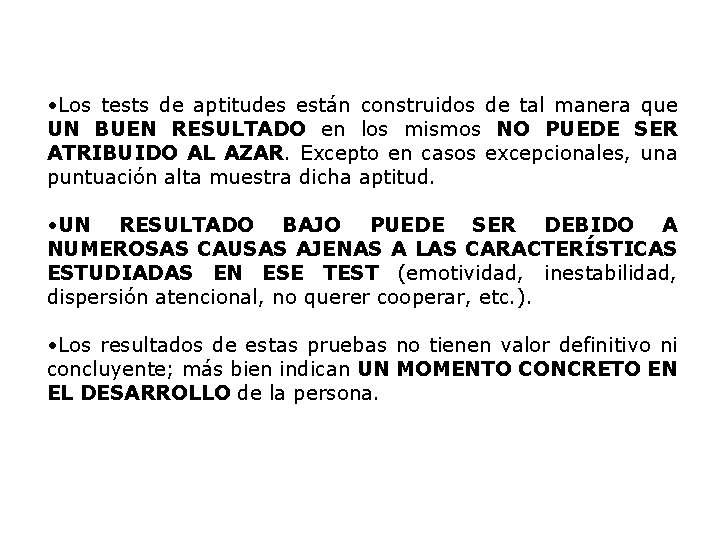 • Los tests de aptitudes están construidos de tal manera que UN BUEN RESULTADO en los mismos NO PUEDE SER ATRIBUIDO AL AZAR. Excepto en casos excepcionales, una puntuación alta muestra dicha aptitud.

• UN RESULTADO BAJO PUEDE SER DEBIDO A NUMEROSAS CAUSAS AJENAS A LAS CARACTERÍSTICAS ESTUDIADAS EN ESE TEST (emotividad, inestabilidad, dispersión atencional, no querer cooperar, etc.).

• Los resultados de estas pruebas no tienen valor definitivo ni concluyente; más bien indican UN MOMENTO CONCRETO EN EL DESARROLLO de la persona.